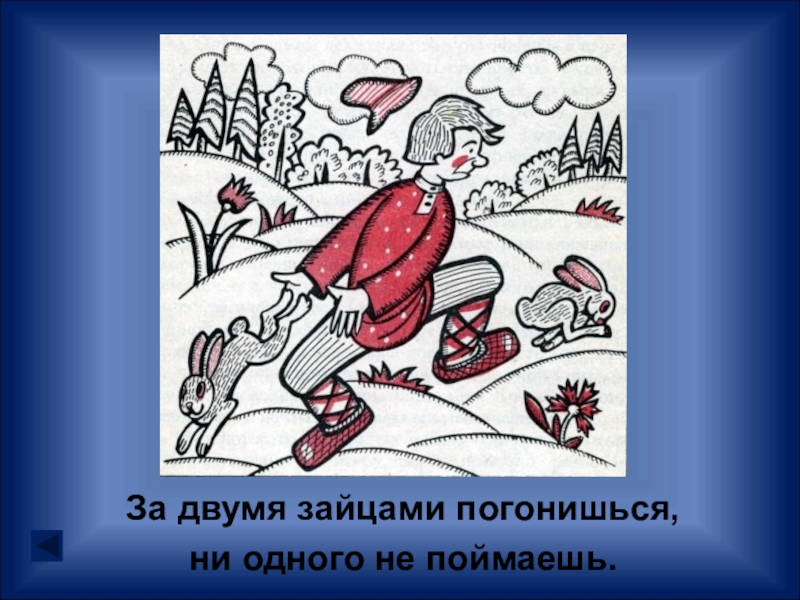 За двумя зайцами погонишься,
ни одного не поймаешь.